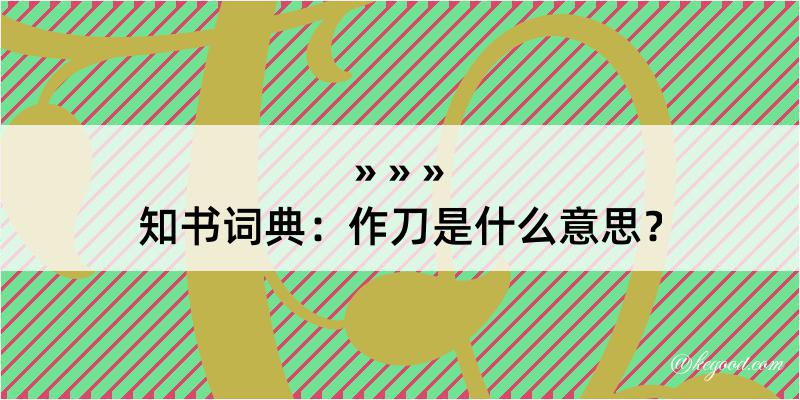 » » »
知书词典：作刀是什么意思？

@kegood.com